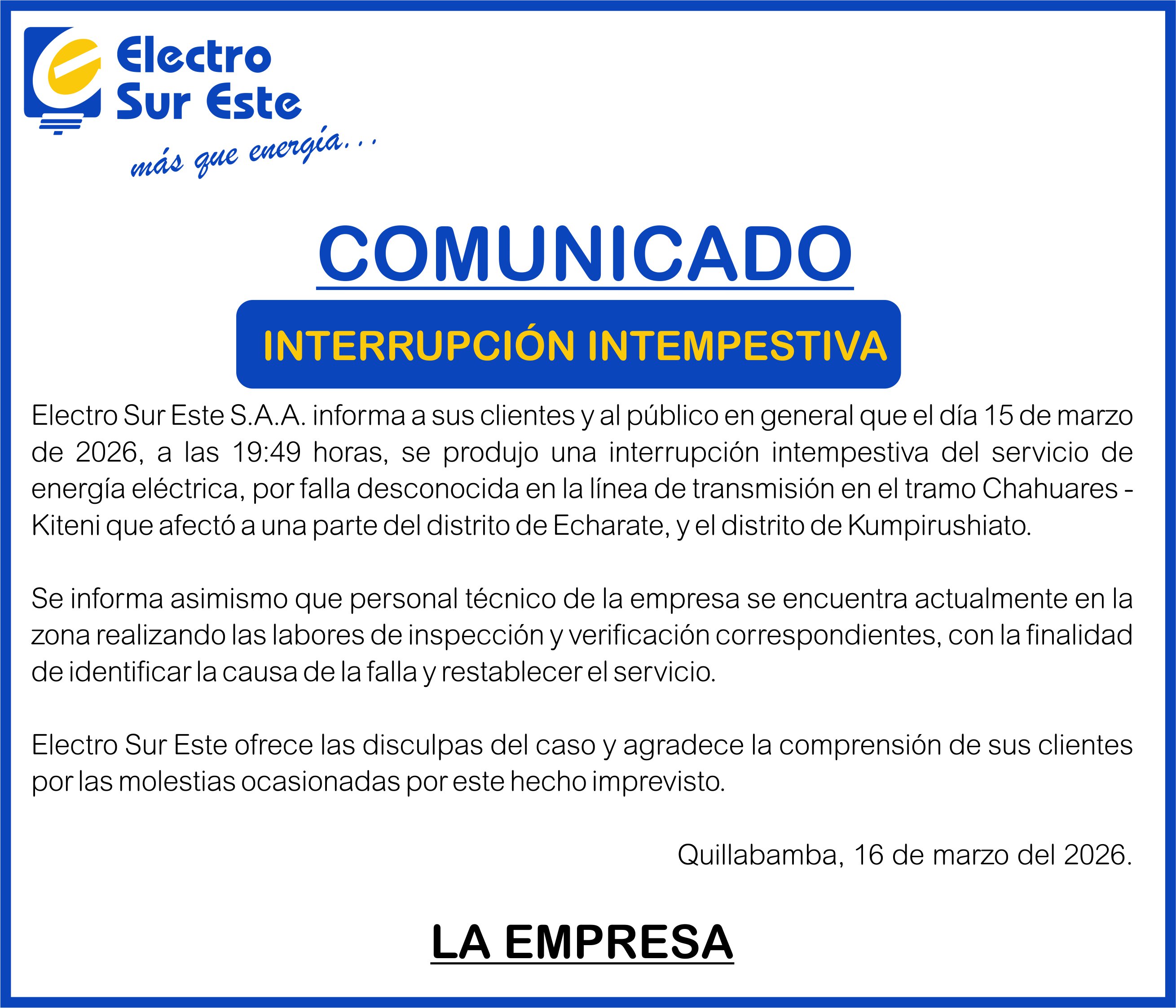 Electro
Sur Este
más que energía...

COMUNICADO

INTERRUPCIÓN INTEMPESTIVA

Electro Sur Este S.A.A. informa a sus clientes y al público en general que el día 15 de marzo de 2026, a las 19:49 horas, se produjo una interrupción intempestiva del servicio de energía eléctrica, por falla desconocida en la línea de transmisión en el tramo Chahuares - Kiteni que afectó a una parte del distrito de Echarate, y el distrito de Kumpirushiato.

Se informa asimismo que personal técnico de la empresa se encuentra actualmente en la zona realizando las labores de inspección y verificación correspondientes, con la finalidad de identificar la causa de la falla y restablecer el servicio.

Electro Sur Este ofrece las disculpas del caso y agradece la comprensión de sus clientes por las molestias ocasionadas por este hecho imprevisto.

Quillabamba, 16 de marzo del 2026.

LA EMPRESA